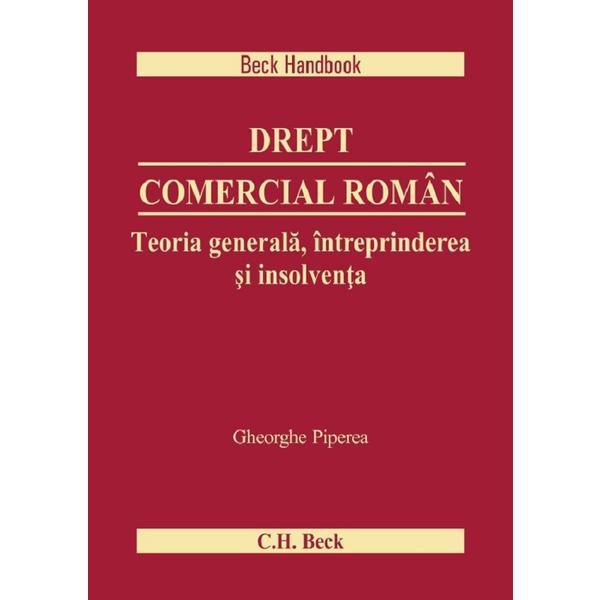 Beck Handbook

DREPT
COMERCIAL ROMÂN

Teoria generală, întreprinderea şi insolvenţa

Gheorghe Piperea

C.H. Beck